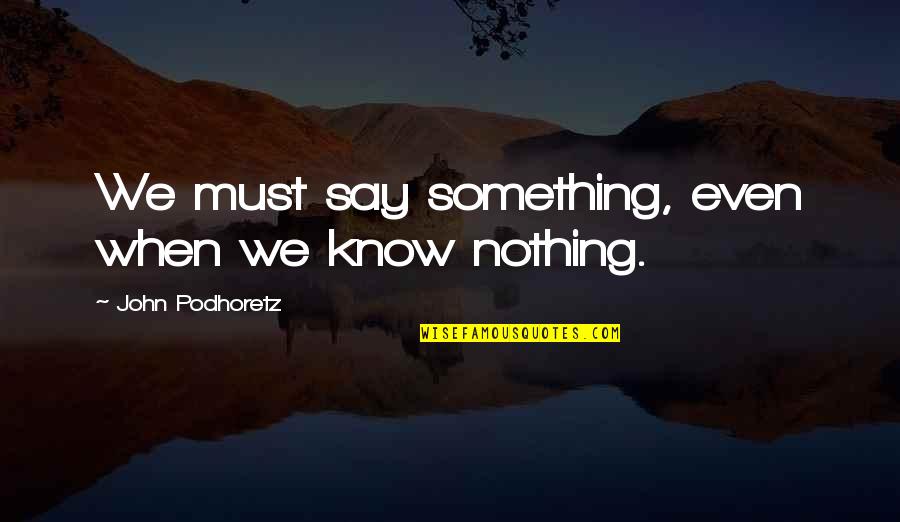 We must say something, even when we know nothing.

~ John Podhoretz

WISEFAMOUSQUOTES.COM